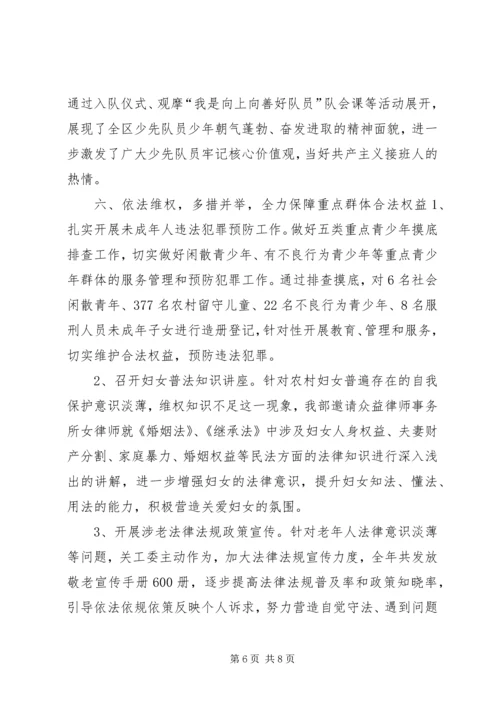 通过入队仪式、观摩“我是向上向善好队员”队会课等活动展开，展现了全区少先队员少年朝气蓬勃、奋发进取的精神面貌，进一步激发了广大少先队员牢记核心价值观，当好共产主义接班人的热情。

六、依法维权，多措并举，全力保障重点群体合法权益 1、扎实开展未成年人违法犯罪预防工作。做好五类重点青少年摸底排查工作，切实做好闲散青少年、有不良行为青少年等重点青少年群体的服务管理和预防犯罪工作。通过排查摸底，对 6 名社会闲散青年、377 名农村留守儿童、22 名不良行为青少年、8 名服刑人员未成年子女进行造册登记，针对性开展教育、管理和服务，切实维护合法权益，预防违法犯罪。

2、召开妇女普法知识讲座。针对农村妇女普遍存在的自我保护意识淡薄，维权知识不足这一现象，我部邀请众益律师事务所女律师就《婚姻法》、《继承法》中涉及妇女人身权益、夫妻财产分割、家庭暴力、婚姻权益等民法方面的法律知识进行深入浅出的讲解，进一步增强妇女的法律意识，提升妇女知法、懂法、用法的能力，积极营造关爱妇女的氛围。

3、开展涉老法律法规政策宣传。针对老年人法律意识淡薄等问题，关工委主动作为，加大法律法规宣传力度，全年共发放敬老宣传手册 600 册，逐步提高法律法规普及率和政策知晓率，引导依法依规依策反映个人诉求，努力营造自觉守法、遇到问题

第 6 页 共 8 页